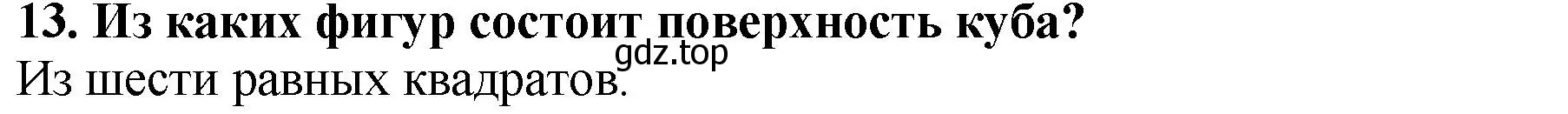 13. Из каких фигур состоит поверхность куба?
gdz.top
Из шести равных квадратов.